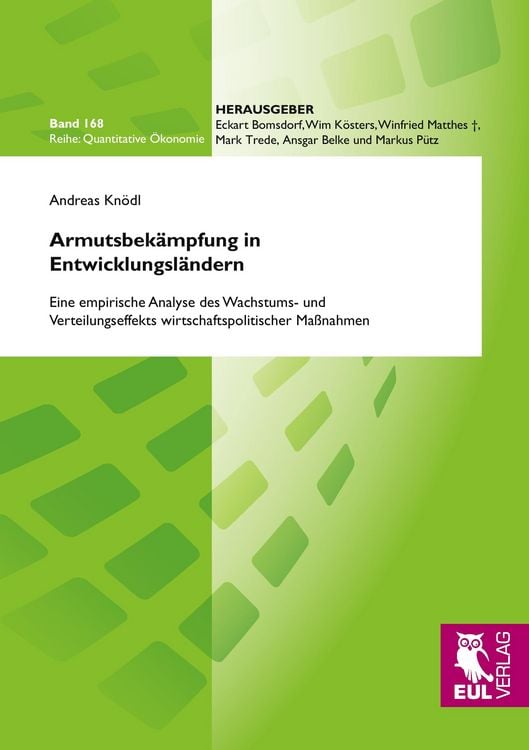 Band 168
Reihe: Quantitative Ökonomie

HERAUSGEBER
Eckart Bomsdorf, Wim Kösters, Winfried Matthes †, Mark Trede, Ansgar Belke und Markus Pütz

Andreas Knödl

Armutsbekämpfung in Entwicklungsländern

Eine empirische Analyse des Wachstums- und Verteilungseffekts wirtschaftspolitischer Maßnahmen

EUL VERLAG